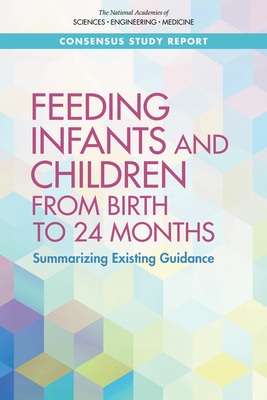 The National Academies of
SCIENCES • ENGINEERING • MEDICINE

CONSENSUS STUDY REPORT

FEEDING INFANTS AND CHILDREN FROM BIRTH TO 24 MONTHS

Summarizing Existing Guidance